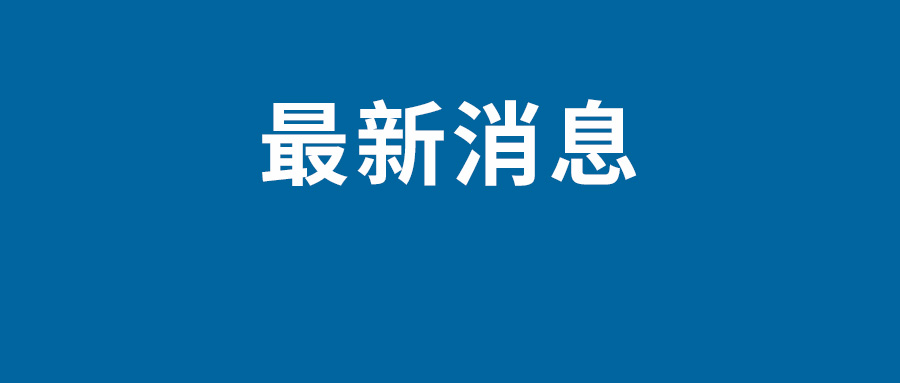 最新消息